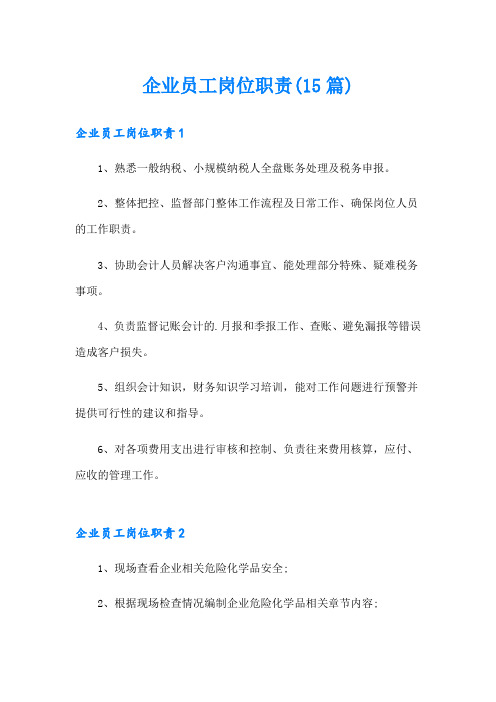 企业员工岗位职责(15篇)

企业员工岗位职责1

1、熟悉一般纳税、小规模纳税人全盘账务处理及税务申报。

2、整体把控、监督部门整体工作流程及日常工作、确保岗位人员的工作职责。

3、协助会计人员解决客户沟通事宜、能处理部分特殊、疑难税务事项。

4、负责监督记账会计的.月报和季报工作、查账、避免漏报等错误造成客户损失。

5、组织会计知识，财务知识学习培训，能对工作问题进行预警并提供可行性的建议和指导。

6、对各项费用支出进行审核和控制、负责往来费用核算，应付、应收的管理工作。

企业员工岗位职责2

1、现场查看企业相关危险化学品安全；

2、根据现场检查情况编制企业危险化学品相关章节内容；